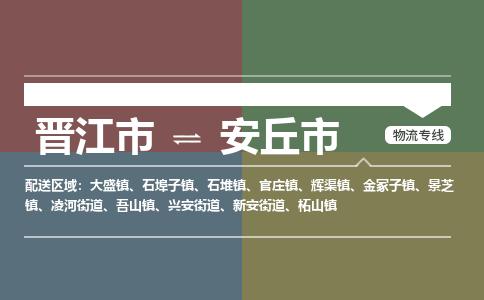 晋江市 ⇌ 安丘市

物流专线

配送区域：大盛镇、石埠子镇、石堆镇、官庄镇、辉渠镇、金冢子镇、景芝镇、凌河街道、吾山镇、兴安街道、新安街道、柘山镇